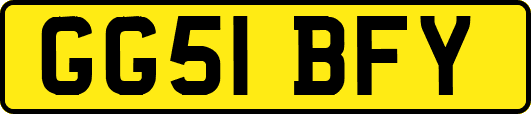 GG51 BFY